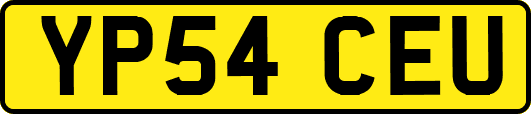 YP54 CEU